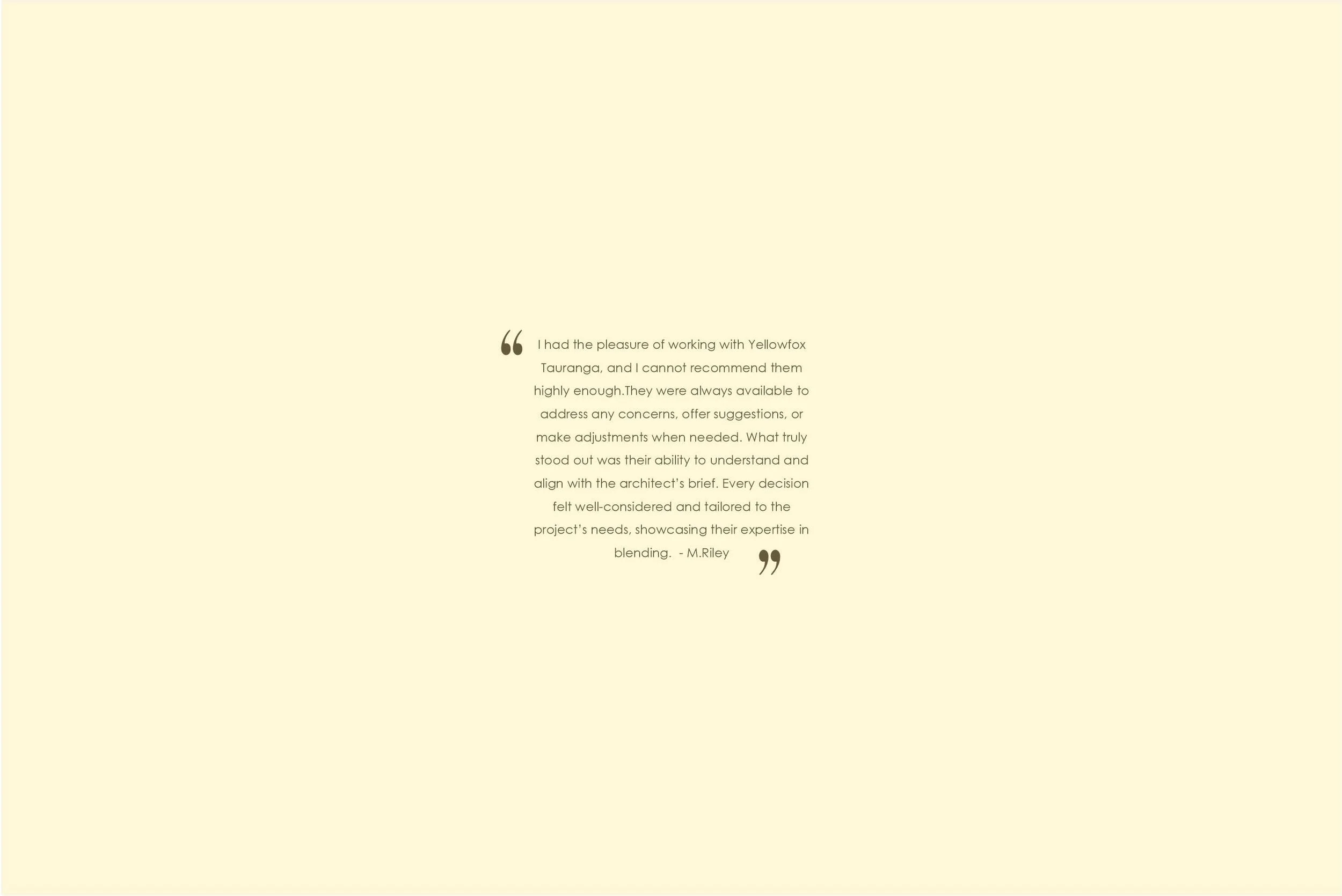 " I had the pleasure of working with Yellowfox Tauranga, and I cannot recommend them highly enough.They were always available to address any concerns, offer suggestions, or make adjustments when needed. What truly stood out was their ability to understand and align with the architect's brief. Every decision felt well-considered and tailored to the project's needs, showcasing their expertise in blending. - M.Riley "